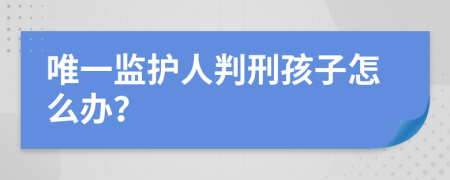 唯一监护人判刑孩子怎么办?